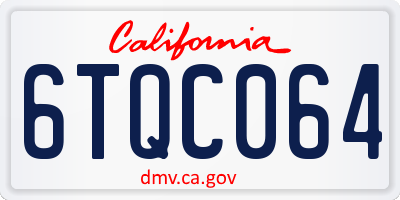 California

6TQC064

dmv.ca.gov